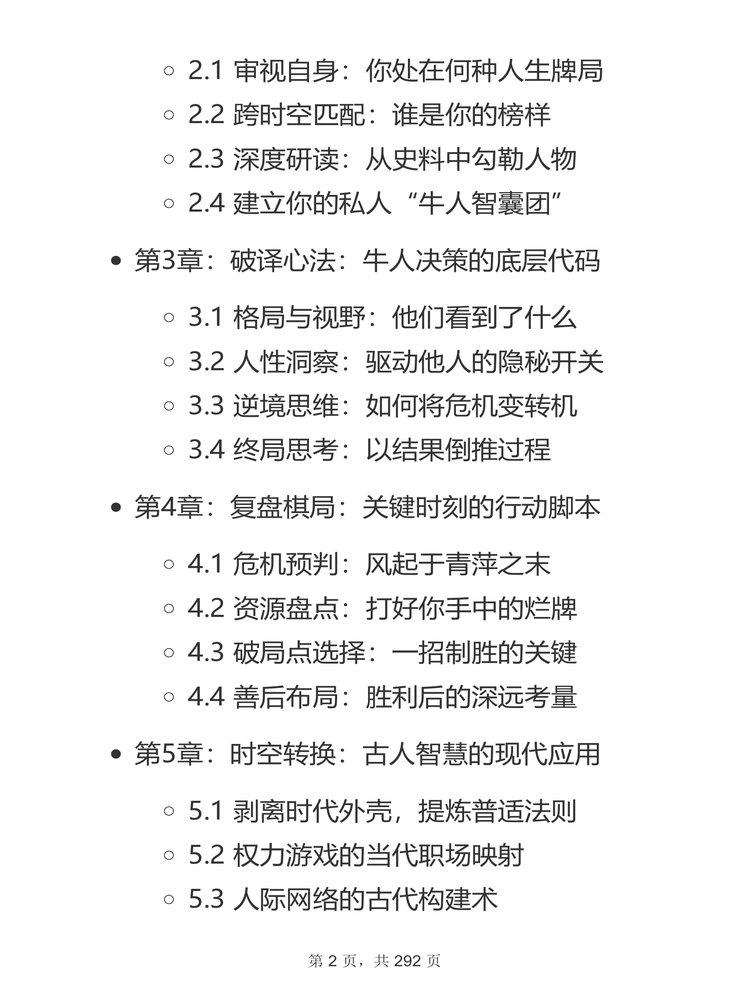 2.1 审视自身：你处在何种人生牌局
2.2 跨时空匹配：谁是你的榜样
2.3 深度研读：从史料中勾勒人物
2.4 建立你的私人“牛人智囊团”

第3章：破译心法：牛人决策的底层代码

3.1 格局与视野：他们看到了什么
3.2 人性洞察：驱动他人的隐秘开关
3.3 逆境思维：如何将危机变转机
3.4 终局思考：以结果倒推过程

第4章：复盘棋局：关键时刻的行动脚本

4.1 危机预判：风起于青萍之末
4.2 资源盘点：打好你手中的烂牌
4.3 破局点选择：一招制胜的关键
4.4 善后布局：胜利后的深远考量

第5章：时空转换：古人智慧的现代应用

5.1 剥离时代外壳，提炼普适法则
5.2 权力游戏的当代职场映射
5.3 人际网络的古代构建术

第 2 页，共 292 页